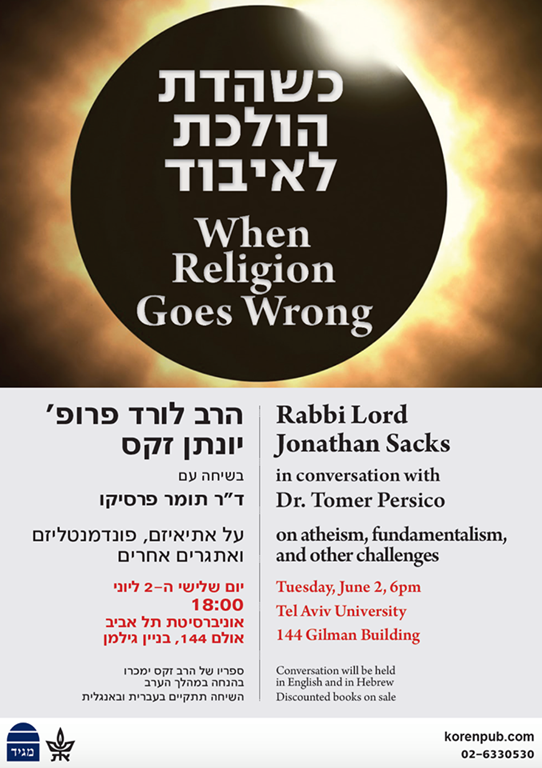 כשהדת
הולכת
לאיבוד

When
Religion
Goes Wrong

הרב לורד פרופ'
יונתן זקס

בשיחה עם
ד"ר תומר פרסיקו

על אתיאיזם, פונדמנטליזם ואתגרים אחרים

יום שלישי ה-2 ליוני
18:00
אוניברסיטת תל אביב
אולם 144, בניין גילמן

ספריו של הרב זקס ימכרו בהנחה במהלך הערב
השיחה תתקיים בעברית ובאנגלית

Rabbi Lord
Jonathan Sacks

in conversation with
Dr. Tomer Persico

on atheism, fundamentalism, and other challenges

Tuesday, June 2, 6pm
Tel Aviv University
144 Gilman Building

Conversation will be held in English and in Hebrew
Discounted books on sale

מגיד

korenpub.com
02-6330530